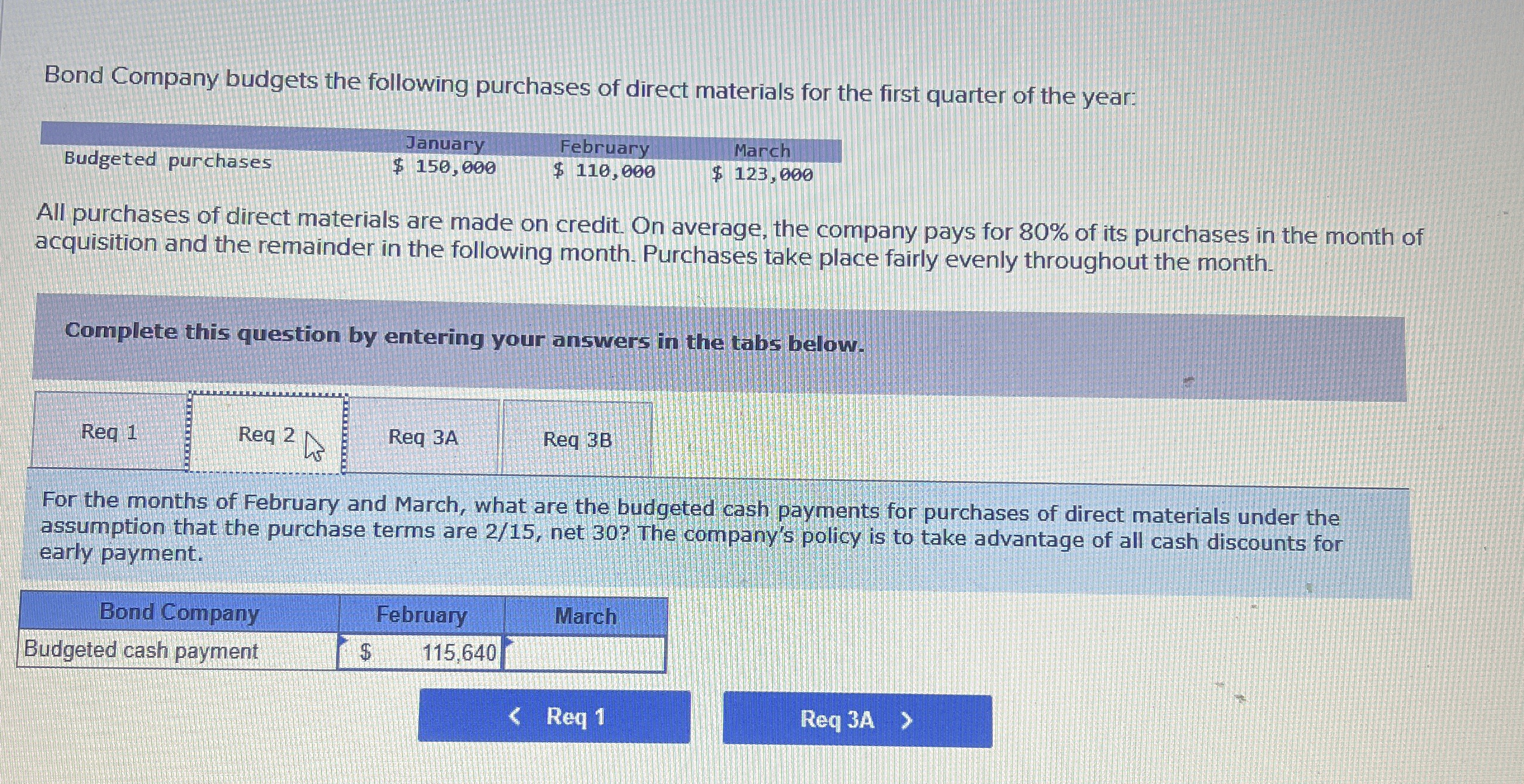 Bond Company budgets the following purchases of direct materials for the first quarter of the year:

|  | January | February | March |
|---|---|---|---|
| Budgeted purchases | $ 150,000 | $ 110,000 | $ 123,000 |

All purchases of direct materials are made on credit. On average, the company pays for 80% of its purchases in the month of acquisition and the remainder in the following month. Purchases take place fairly evenly throughout the month.

Complete this question by entering your answers in the tabs below.

Req 1
Req 2
Req 3A
Req 3B

For the months of February and March, what are the budgeted cash payments for purchases of direct materials under the assumption that the purchase terms are 2/15, net 30? The company's policy is to take advantage of all cash discounts for early payment.

| Bond Company | February | March |
|---|---|---|
| Budgeted cash payment | $ 115,640 |  |

< Req 1
Req 3A >